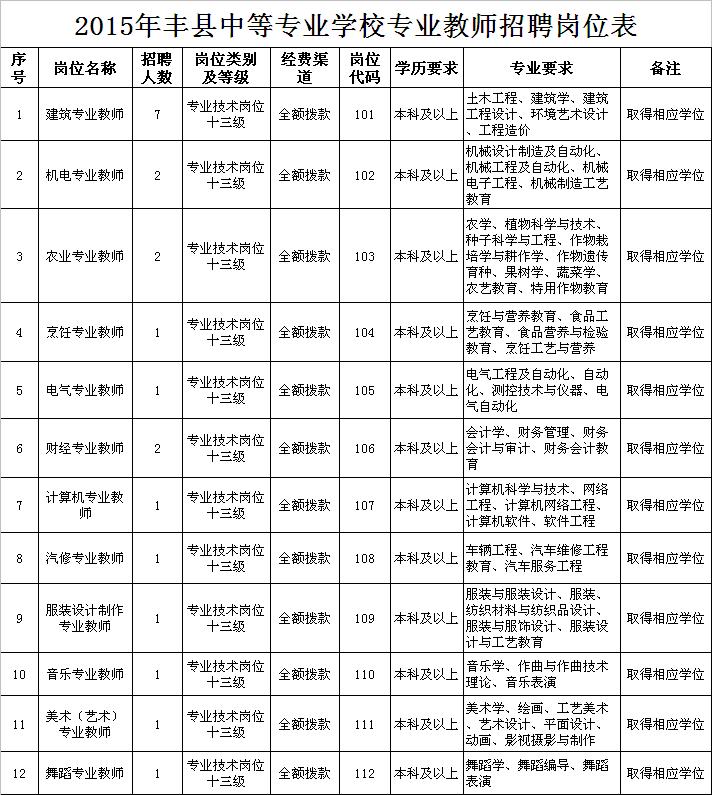 2015年丰县中等专业学校专业教师招聘岗位表

| 序号 | 岗位名称 | 招聘人数 | 岗位类别及等级 | 经费渠道 | 岗位代码 | 学历要求 | 专业要求 | 备注 |
|---|---|---|---|---|---|---|---|---|
| 1 | 建筑专业教师 | 7 | 专业技术岗位十三级 | 全额拨款 | 101 | 本科及以上 | 土木工程、建筑学、建筑工程设计、环境艺术设计、工程造价 | 取得相应学位 |
| 2 | 机电专业教师 | 2 | 专业技术岗位十三级 | 全额拨款 | 102 | 本科及以上 | 机械设计制造及自动化、机械工程及自动化、机械电子工程、机械制造工艺教育 | 取得相应学位 |
| 3 | 农业专业教师 | 2 | 专业技术岗位十三级 | 全额拨款 | 103 | 本科及以上 | 农学、植物科学与技术、种子科学与工程、作物栽培学与耕作学、作物遗传育种、果树学、蔬菜学、农艺教育、特用作物教育 | 取得相应学位 |
| 4 | 烹饪专业教师 | 1 | 专业技术岗位十三级 | 全额拨款 | 104 | 本科及以上 | 烹饪与营养教育、食品工艺教育、食品营养与检验教育、烹饪工艺与营养 | 取得相应学位 |
| 5 | 电气专业教师 | 1 | 专业技术岗位十三级 | 全额拨款 | 105 | 本科及以上 | 电气工程及自动化、自动化、测控技术与仪器、电气自动化 | 取得相应学位 |
| 6 | 财经专业教师 | 2 | 专业技术岗位十三级 | 全额拨款 | 106 | 本科及以上 | 会计学、财务管理、财务会计与审计、财务会计教育 | 取得相应学位 |
| 7 | 计算机专业教师 | 1 | 专业技术岗位十三级 | 全额拨款 | 107 | 本科及以上 | 计算机科学与技术、网络工程、计算机网络工程、计算机软件、软件工程 | 取得相应学位 |
| 8 | 汽修专业教师 | 1 | 专业技术岗位十三级 | 全额拨款 | 108 | 本科及以上 | 车辆工程、汽车维修工程教育、汽车服务工程 | 取得相应学位 |
| 9 | 服装设计制作专业教师 | 1 | 专业技术岗位十三级 | 全额拨款 | 109 | 本科及以上 | 服装与服装设计、服装、纺织材料与纺织品设计、服装与服饰设计、服装设计与工艺教育 | 取得相应学位 |
| 10 | 音乐专业教师 | 1 | 专业技术岗位十三级 | 全额拨款 | 110 | 本科及以上 | 音乐学、作曲与作曲技术理论、音乐表演 | 取得相应学位 |
| 11 | 美术（艺术）专业教师 | 1 | 专业技术岗位十三级 | 全额拨款 | 111 | 本科及以上 | 美术学、绘画、工艺美术、艺术设计、平面设计、动画、影视摄影与制作 | 取得相应学位 |
| 12 | 舞蹈专业教师 | 1 | 专业技术岗位十三级 | 全额拨款 | 112 | 本科及以上 | 舞蹈学、舞蹈编导、舞蹈表演 | 取得相应学位 |